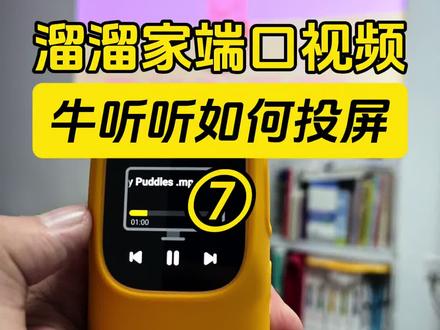 溜溜家端口视频
牛听听如何投屏
y Puddles .mp
⑦
01:00